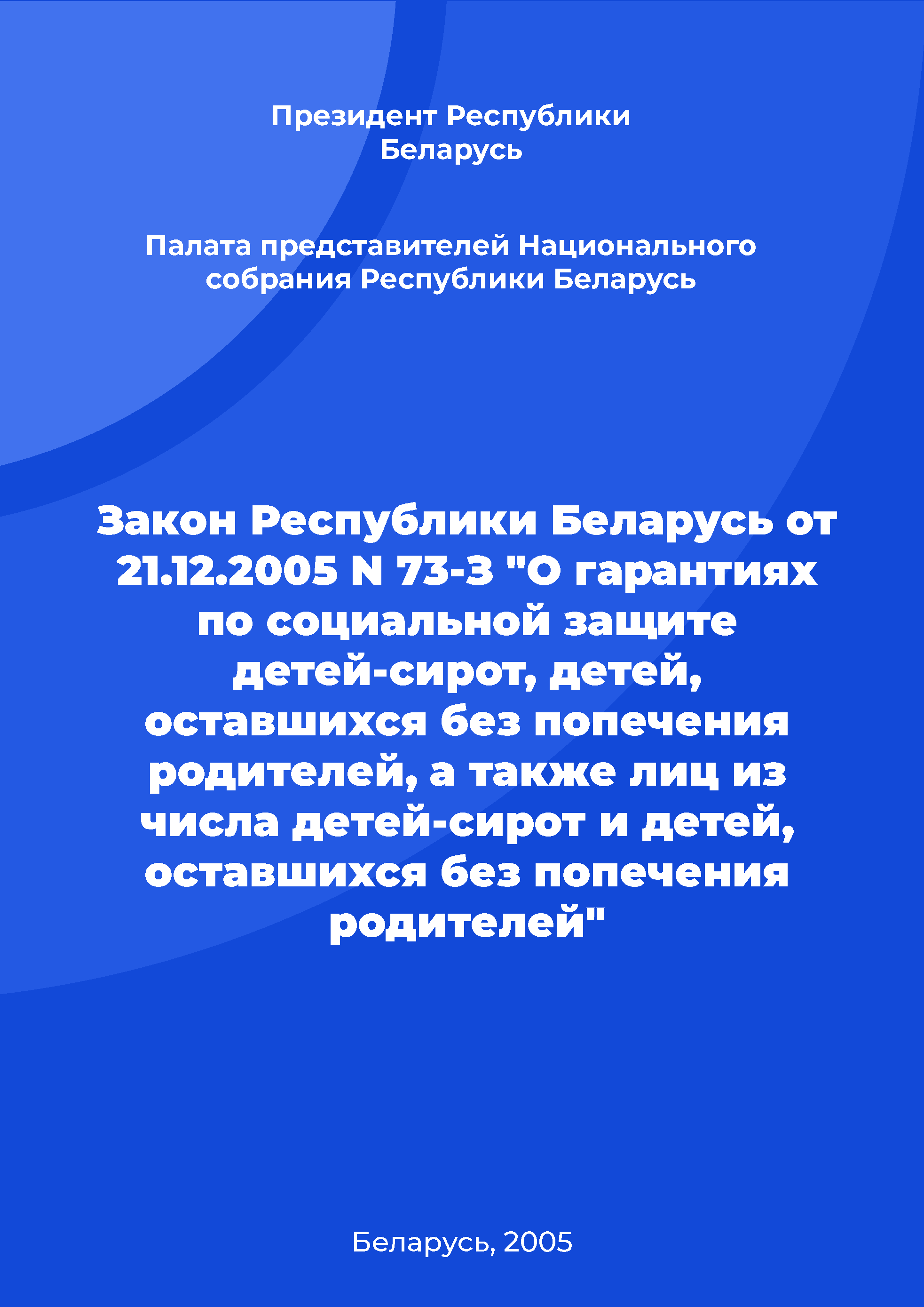 Президент Республики Беларусь

Палата представителей Национального собрания Республики Беларусь

Закон Республики Беларусь от 21.12.2005 N 73-З "О гарантиях по социальной защите детей-сирот, детей, оставшихся без попечения родителей, а также лиц из числа детей-сирот и детей, оставшихся без попечения родителей"

Беларусь, 2005